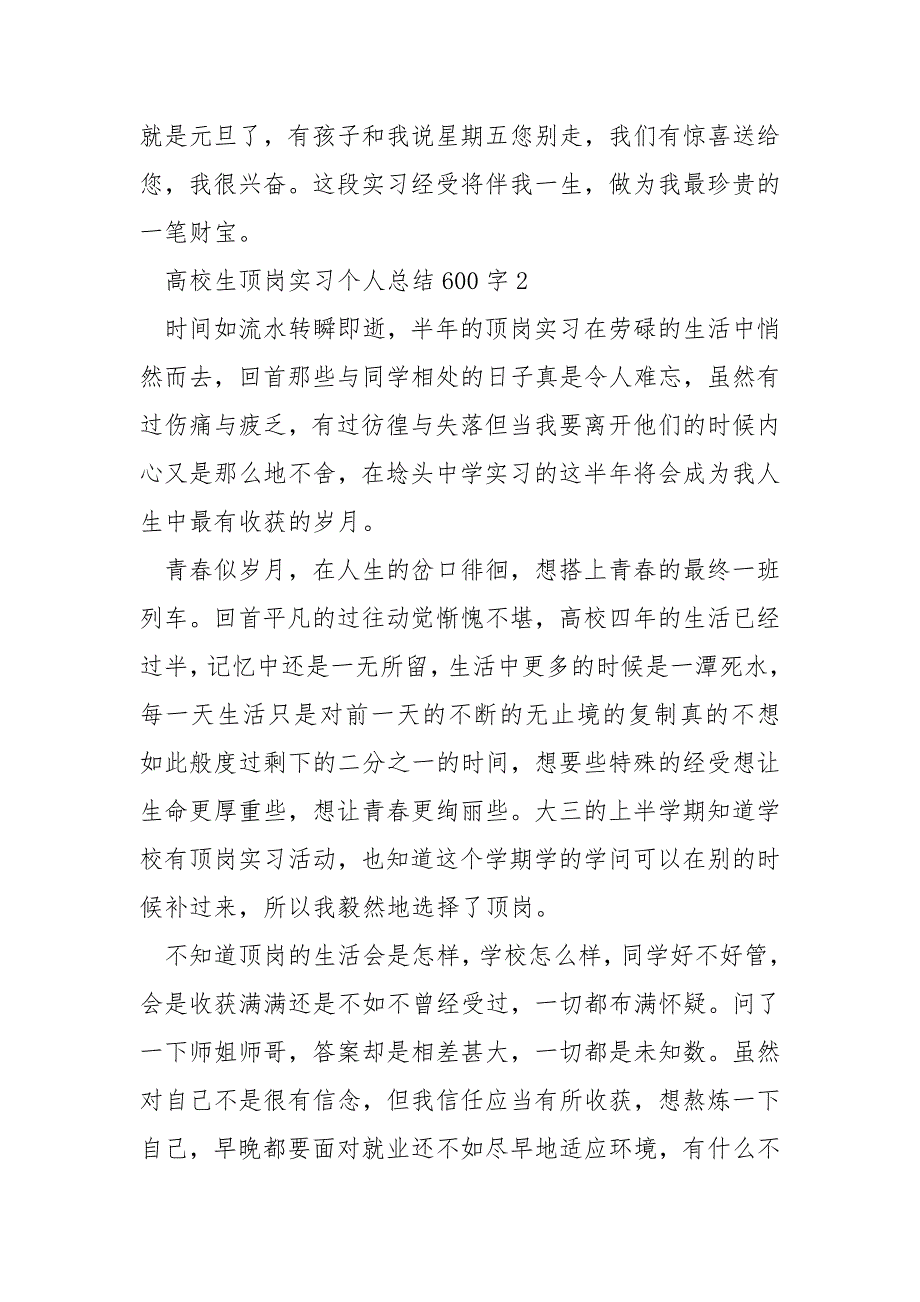 就是元旦了，有孩子和我说星期五您别走，我们有惊喜送给您，我很兴奋。这段实习经受将伴我一生，做为我最珍贵的一笔财宝。

高校生顶岗实习个人总结600字2

时间如流水转瞬即逝，半年的顶岗实习在劳碌的生活中悄然而去，回首那些与同学相处的日子真是令人难忘，虽然有过伤痛与疲乏，有过彷徨与失落但当我要离开他们的时候内心又是那么地不舍，在埝头中学实习的这半年将会成为我人生中最有收获的岁月。

青春似岁月，在人生的岔口徘徊，想搭上青春的最终一班列车。回首平凡的过往动觉惭愧不堪，高校四年的生活已经过半，记忆中还是一无所留，生活中更多的时候是一潭死水，每一天生活只是对前一天的不断的无止境的复制真的不想如此般度过剩下的二分之一的时间，想要些特殊的经受想让生命更厚重些，想让青春更绚丽些。大三的上半学期知道学校有顶岗实习活动，也知道这个学期学的学问可以在别的时候补过来，所以我毅然地选择了顶岗。

不知道顶岗的生活会是怎样，学校怎么样，同学好不好管，会是收获满满还是不如不曾经受过，一切都布满怀疑。问了一下师姐师哥，答案却是相差甚大，一切都是未知数。虽然对自己不是很有信念，但我信任应当有所收获，想熬炼一下自己，早晚都要面对就业还不如尽早地适应环境，有什么不